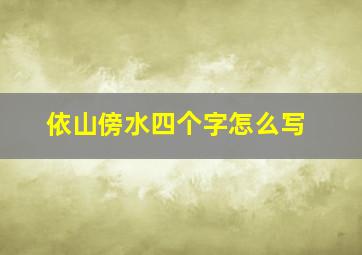 依山傍水四个字怎么写